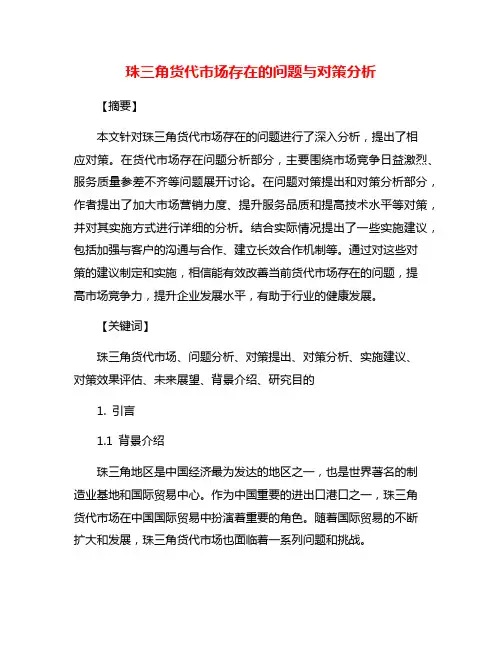 珠三角货代市场存在的问题与对策分析

【摘要】

本文针对珠三角货代市场存在的问题进行了深入分析，提出了相应对策。在货代市场存在问题分析部分，主要围绕市场竞争日益激烈、服务质量参差不齐等问题展开讨论。在问题对策提出和对策分析部分，作者提出了加大市场营销力度、提升服务品质和提高技术水平等对策，并对其实施方式进行详细的分析。结合实际情况提出了一些实施建议，包括加强与客户的沟通与合作、建立长效合作机制等。通过对这些对策的建议制定和实施，相信能有效改善当前货代市场存在的问题，提高市场竞争力，提升企业发展水平，有助于行业的健康发展。

【关键词】

珠三角货代市场、问题分析、对策提出、对策分析、实施建议、对策效果评估、未来展望、背景介绍、研究目的

1. 引言

1.1 背景介绍

珠三角地区是中国经济最为发达的地区之一，也是世界著名的制造业基地和国际贸易中心。作为中国重要的进出口港口之一，珠三角货代市场在中国国际贸易中扮演着重要的角色。随着国际贸易的不断扩大和发展，珠三角货代市场也面临着一系列问题和挑战。